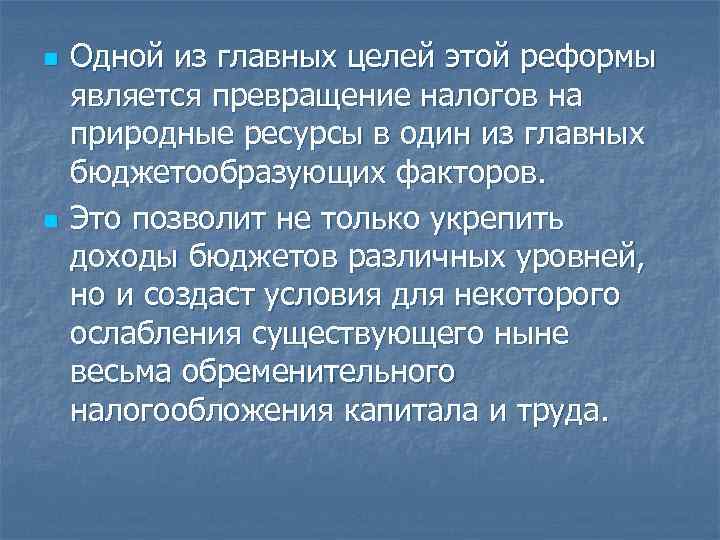 Одной из главных целей этой реформы является превращение налогов на природные ресурсы в один из главных бюджетообразующих факторов.

Это позволит не только укрепить доходы бюджетов различных уровней, но и создаст условия для некоторого ослабления существующего ныне весьма обременительного налогообложения капитала и труда.